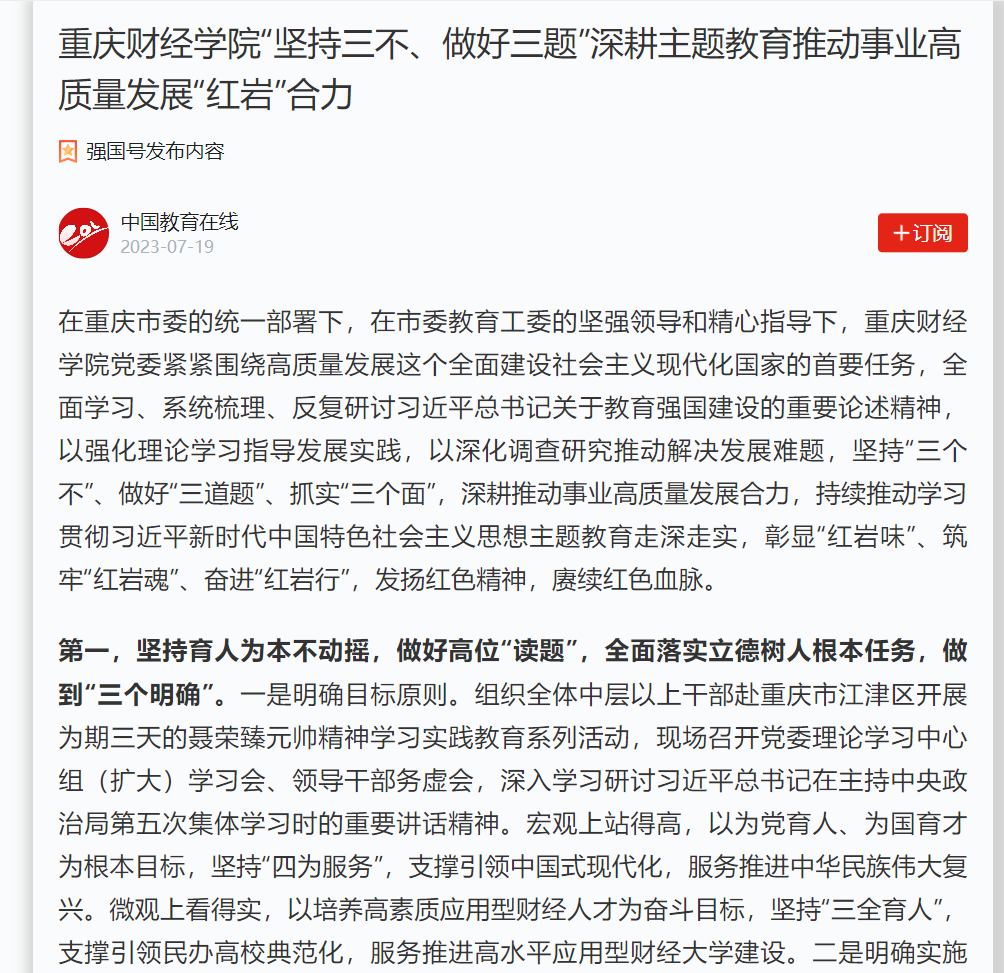 重庆财经学院“坚持三不、做好三题”深耕主题教育推动事业高质量发展“红岩”合力

强国号发布内容

中国教育在线
2023-07-19

+订阅

在重庆市委的统一部署下，在市委教育工委的坚强领导和精心指导下，重庆财经学院党委紧紧围绕高质量发展这个全面建设社会主义现代化国家的首要任务，全面学习、系统梳理、反复研讨习近平总书记关于教育强国建设的重要论述精神，以强化理论学习指导发展实践，以深化调查研究推动解决发展难题，坚持“三个不”、做好“三道题”、抓实“三个面”，深耕推动事业高质量发展合力，持续推动学习贯彻习近平新时代中国特色社会主义思想主题教育走深走实，彰显“红岩味”、筑牢“红岩魂”、奋进“红岩行”，发扬红色精神，赓续红色血脉。

第一，坚持育人为本不动摇，做好高位“读题”，全面落实立德树人根本任务，做到“三个明确”。一是明确目标原则。组织全体中层以上干部赴重庆市江津区开展为期三天的聂荣臻元帅精神学习实践教育系列活动，现场召开党委理论学习中心组（扩大）学习会、领导干部务虚会，深入学习研讨习近平总书记在主持中央政治局第五次集体学习时的重要讲话精神。宏观上站得高，以为党育人、为国育才为根本目标，坚持“四为服务”，支撑引领中国式现代化，服务推进中华民族伟大复兴。微观上看得实，以培养高素质应用型财经人才为奋斗目标，坚持“三全育人”，支撑引领民办高校典范化，服务推进高水平应用型财经大学建设。二是明确实施